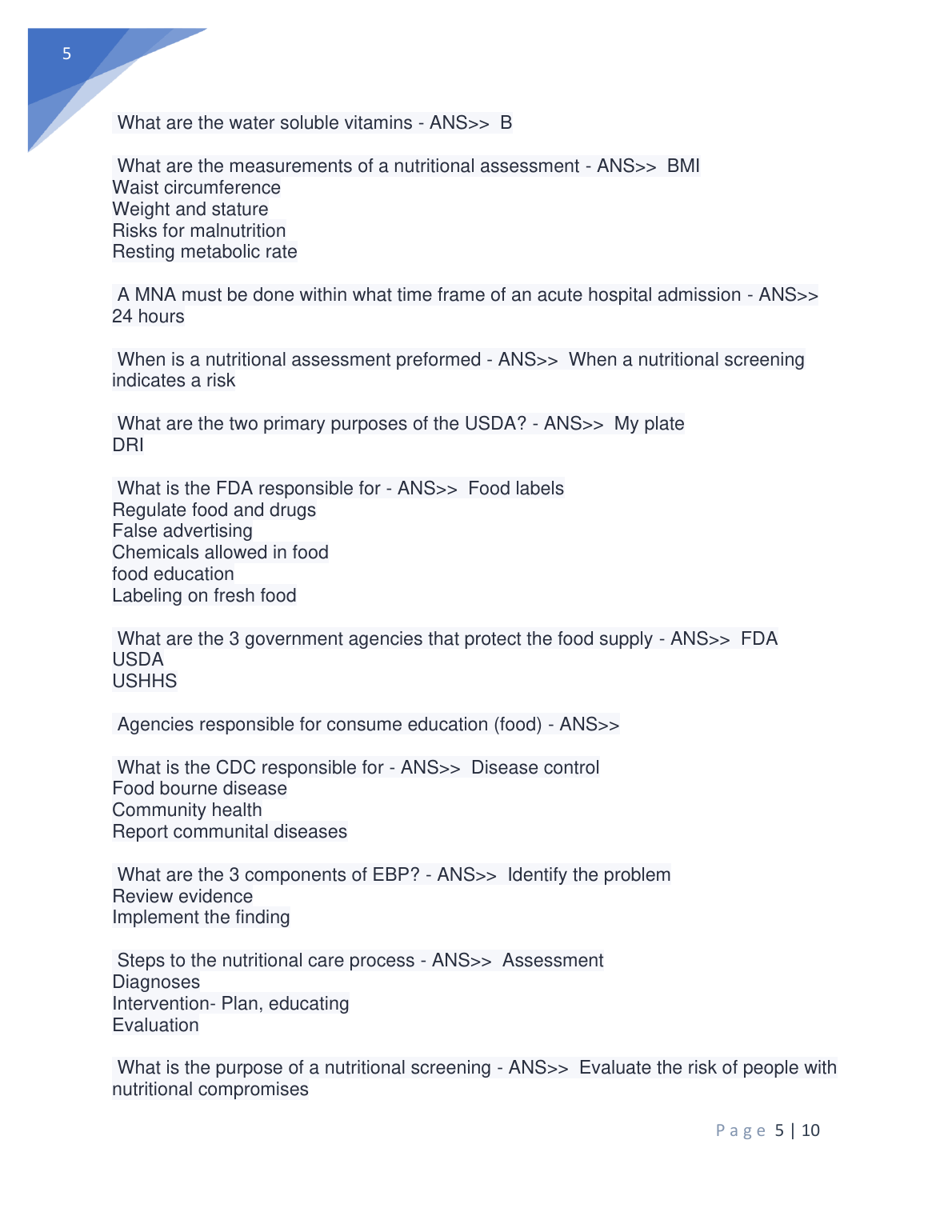 5

What are the water soluble vitamins - ANS>> B

What are the measurements of a nutritional assessment - ANS>> BMI
Waist circumference
Weight and stature
Risks for malnutrition
Resting metabolic rate

A MNA must be done within what time frame of an acute hospital admission - ANS>> 24 hours

When is a nutritional assessment preformed - ANS>> When a nutritional screening indicates a risk

What are the two primary purposes of the USDA? - ANS>> My plate
DRI

What is the FDA responsible for - ANS>> Food labels
Regulate food and drugs
False advertising
Chemicals allowed in food
food education
Labeling on fresh food

What are the 3 government agencies that protect the food supply - ANS>> FDA
USDA
USHHS

Agencies responsible for consume education (food) - ANS>>

What is the CDC responsible for - ANS>> Disease control
Food bourne disease
Community health
Report communital diseases

What are the 3 components of EBP? - ANS>> Identify the problem
Review evidence
Implement the finding

Steps to the nutritional care process - ANS>> Assessment
Diagnoses
Intervention- Plan, educating
Evaluation

What is the purpose of a nutritional screening - ANS>> Evaluate the risk of people with nutritional compromises

Page 5 | 10